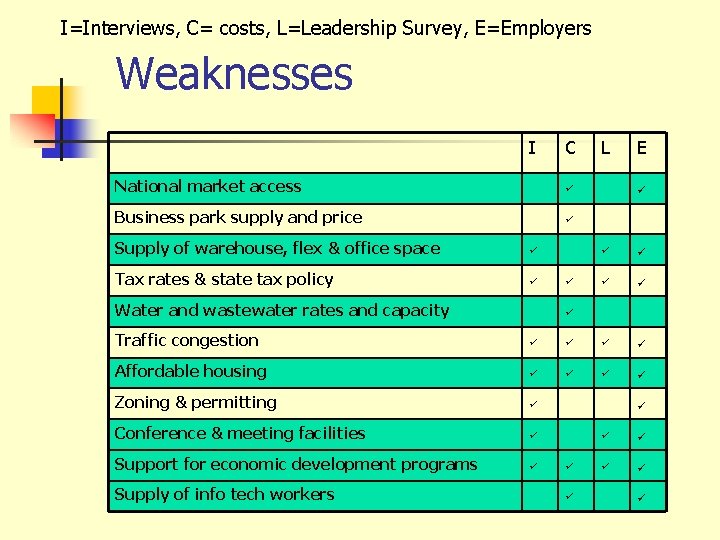 I=Interviews, C= costs, L=Leadership Survey, E=Employers

Weaknesses

| | I | C | L | E |
|---|---|---|---|---|
| National market access | | ✓ | | ✓ |
| Business park supply and price | | ✓ | | |
| Supply of warehouse, flex & office space | ✓ | | ✓ | ✓ |
| Tax rates & state tax policy | ✓ | ✓ | ✓ | ✓ |
| Water and wastewater rates and capacity | | ✓ | | |
| Traffic congestion | ✓ | ✓ | ✓ | ✓ |
| Affordable housing | ✓ | ✓ | ✓ | ✓ |
| Zoning & permitting | ✓ | | | ✓ |
| Conference & meeting facilities | ✓ | | ✓ | ✓ |
| Support for economic development programs | ✓ | ✓ | ✓ | ✓ |
| Supply of info tech workers | | ✓ | | ✓ |